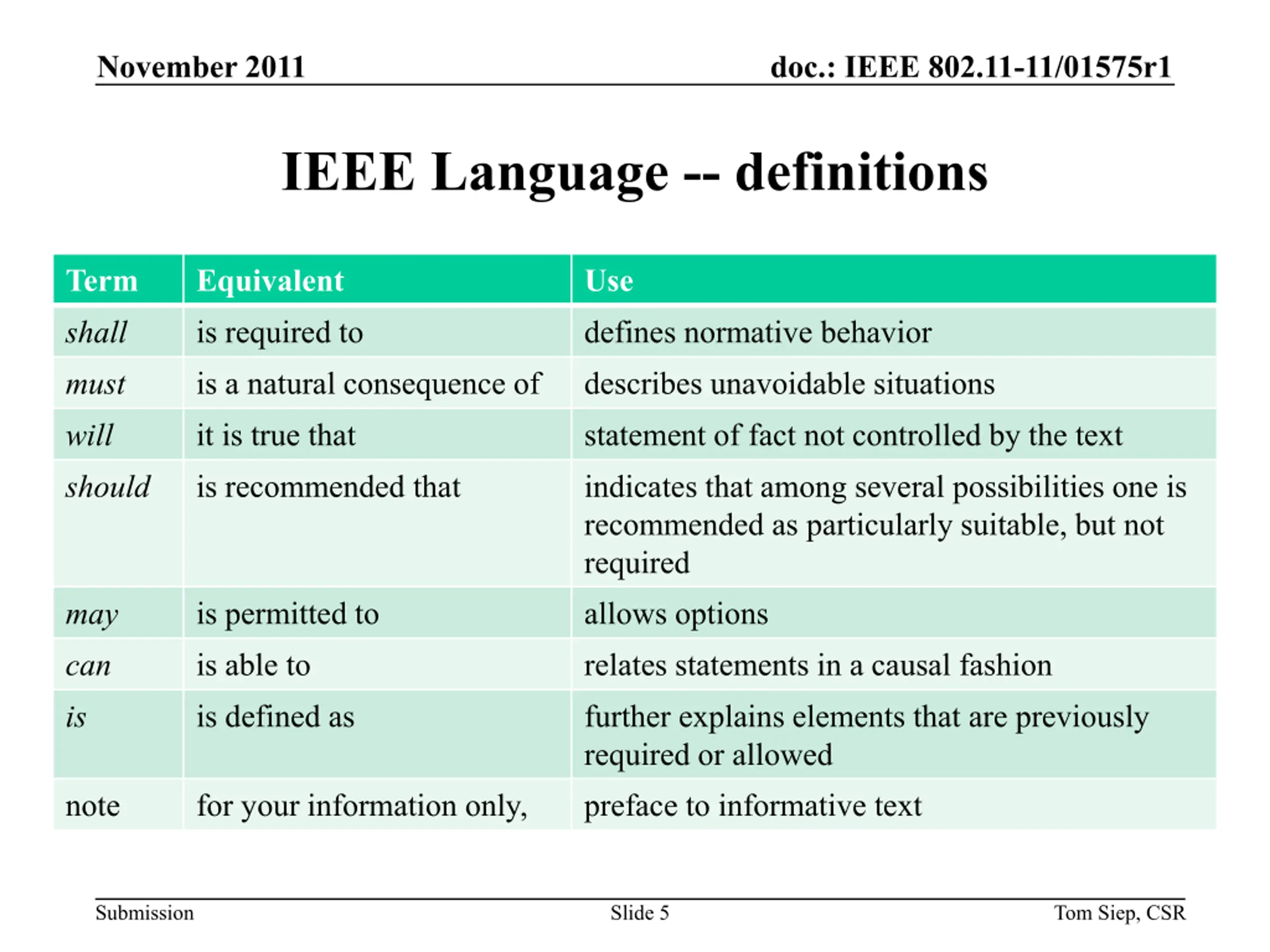 November 2011

doc.: IEEE 802.11-11/01575r1

IEEE Language -- definitions

| Term | Equivalent | Use |
|---|---|---|
| shall | is required to | defines normative behavior |
| must | is a natural consequence of | describes unavoidable situations |
| will | it is true that | statement of fact not controlled by the text |
| should | is recommended that | indicates that among several possibilities one is recommended as particularly suitable, but not required |
| may | is permitted to | allows options |
| can | is able to | relates statements in a causal fashion |
| is | is defined as | further explains elements that are previously required or allowed |
| note | for your information only, | preface to informative text |

Submission

Slide 5

Tom Siep, CSR